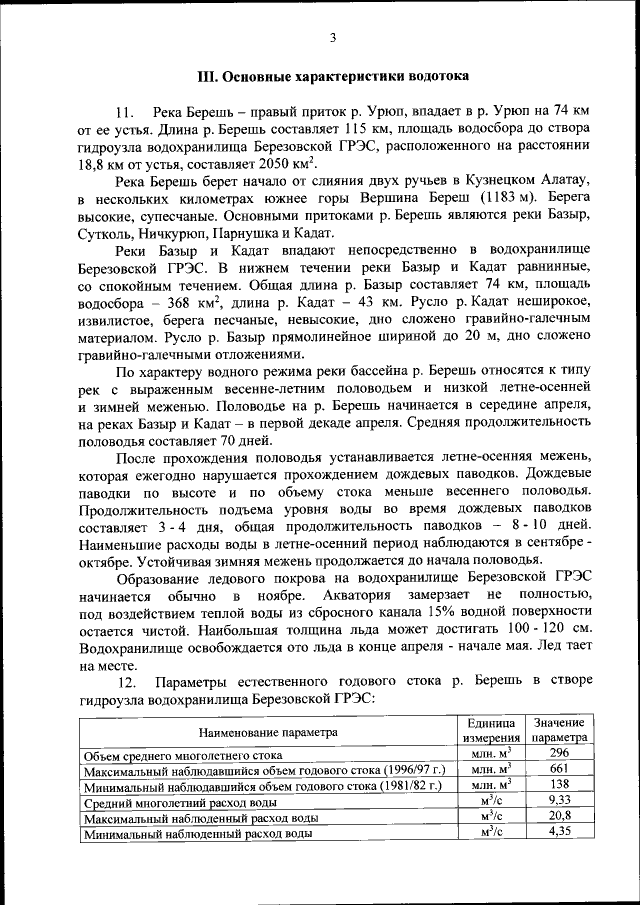 3

III. Основные характеристики водотока

11. Река Берешь – правый приток р. Урюп, впадает в р. Урюп на 74 км от ее устья. Длина р. Берешь составляет 115 км, площадь водосбора до створа гидроузла водохранилища Березовской ГРЭС, расположенного на расстоянии 18,8 км от устья, составляет 2050 км$^2$.

Река Берешь берет начало от слияния двух ручьев в Кузнецком Алатау, в нескольких километрах южнее горы Вершина Береш (1183 м). Берега высокие, супесчаные. Основными притоками р. Берешь являются реки Базыр, Сутколь, Ничкурюп, Парнушка и Кадат.

Реки Базыр и Кадат впадают непосредственно в водохранилище Березовской ГРЭС. В нижнем течении реки Базыр и Кадат равнинные, со спокойным течением. Общая длина р. Базыр составляет 74 км, площадь водосбора – 368 км$^2$, длина р. Кадат – 43 км. Русло р. Кадат неширокое, извилистое, берега песчаные, невысокие, дно сложено гравийно-галечным материалом. Русло р. Базыр прямолинейное шириной до 20 м, дно сложено гравийно-галечными отложениями.

По характеру водного режима реки бассейна р. Берешь относятся к типу рек с выраженным весенне-летним половодьем и низкой летне-осенней и зимней меженью. Половодье на р. Берешь начинается в середине апреля, на реках Базыр и Кадат – в первой декаде апреля. Средняя продолжительность половодья составляет 70 дней.

После прохождения половодья устанавливается летне-осенняя межень, которая ежегодно нарушается прохождением дождевых паводков. Дождевые паводки по высоте и по объему стока меньше весеннего половодья. Продолжительность подъема уровня воды во время дождевых паводков составляет 3 - 4 дня, общая продолжительность паводков – 8 - 10 дней. Наименьшие расходы воды в летне-осенний период наблюдаются в сентябре - октябре. Устойчивая зимняя межень продолжается до начала половодья.

Образование ледового покрова на водохранилище Березовской ГРЭС начинается обычно в ноябре. Акватория замерзает не полностью, под воздействием теплой воды из сбросного канала 15% водной поверхности остается чистой. Наибольшая толщина льда может достигать 100 - 120 см. Водохранилище освобождается ото льда в конце апреля - начале мая. Лед тает на месте.

12. Параметры естественного годового стока р. Берешь в створе гидроузла водохранилища Березовской ГРЭС:

| Наименование параметра | Единица измерения | Значение параметра |
|---|---|---|
| Объем среднего многолетнего стока | млн. м$^3$ | 296 |
| Максимальный наблюдавшийся объем годового стока (1996/97 г.) | млн. м$^3$ | 661 |
| Минимальный наблюдавшийся объем годового стока (1981/82 г.) | млн. м$^3$ | 138 |
| Средний многолетний расход воды | м$^3$/с | 9,33 |
| Максимальный наблюденный расход воды | м$^3$/с | 20,8 |
| Минимальный наблюденный расход воды | м$^3$/с | 4,35 |